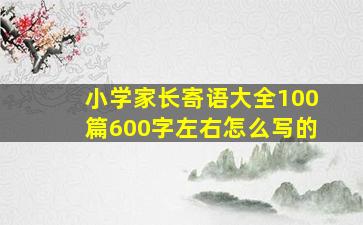 小学家长寄语大全100篇600字左右怎么写的